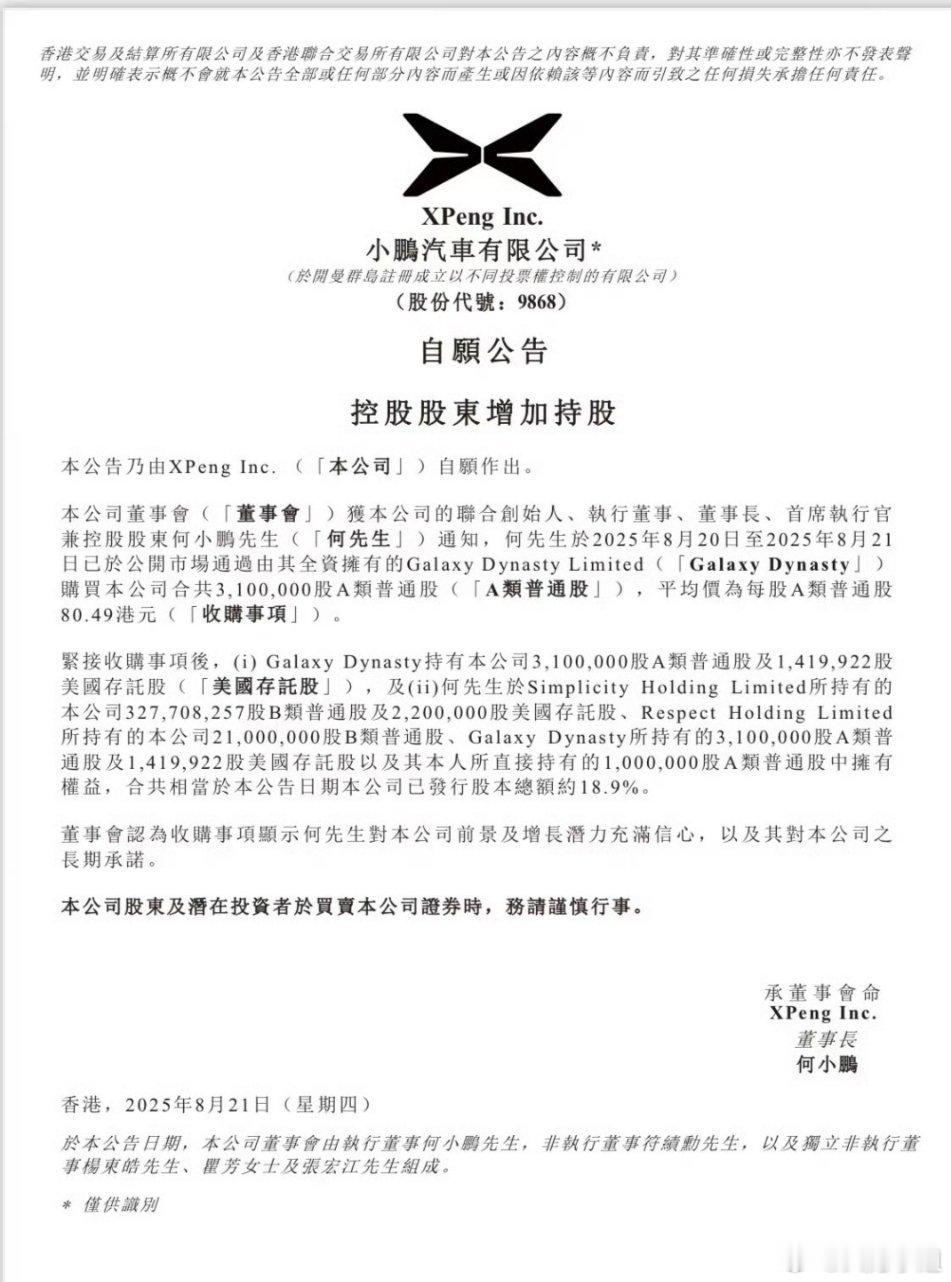 香港交易及結算所有限公司及香港聯合交易所有限公司對本公告之內容概不負責，對其準確性或完整性亦不發表聲明，並明確表示概不會就本公告全部或任何部分內容而產生或因依賴該等內容而引致之任何損失承擔任何責任。

XPeng Inc.
小鵬汽車有限公司*
（於開曼群島註冊成立以不同投票權控制的有限公司）
（股份代號：9868）

自願公告

控股股東增加持股

本公告乃由XPeng Inc.（「本公司」）自願作出。

本公司董事會（「董事會」）獲本公司的聯合創始人、執行董事、董事長、首席執行官兼控股股東何小鵬先生（「何先生」）通知，何先生於2025年8月20日至2025年8月21日已於公開市場通過由其全資擁有的Galaxy Dynasty Limited（「Galaxy Dynasty」）購買本公司合共3,100,000股A類普通股（「A類普通股」），平均價為每股A類普通股80.49港元（「收購事項」）。

緊接收購事項後，(i) Galaxy Dynasty持有本公司3,100,000股A類普通股及1,419,922股美國存託股（「美國存託股」），及(ii)何先生於Simplicity Holding Limited所持有的本公司327,708,257股B類普通股及2,200,000股美國存託股、Respect Holding Limited所持有的本公司21,000,000股B類普通股、Galaxy Dynasty所持有的3,100,000股A類普通股及1,419,922股美國存託股以及其本人所直接持有的1,000,000股A類普通股中擁有權益，合共相當於本公告日期本公司已發行股本總額約18.9%。

董事會認為收購事項顯示何先生對本公司前景及增長潛力充滿信心，以及其對本公司之長期承諾。

本公司股東及潛在投資者於買賣本公司證券時，務請謹慎行事。

承董事會命
XPeng Inc.
董事長
何小鵬

香港，2025年8月21日（星期四）

於本公告日期，本公司董事會由執行董事何小鵬先生，非執行董事符績勳先生，以及獨立非執行董事楊東皓先生、瞿芳女士及張宏江先生組成。

* 僅供識別